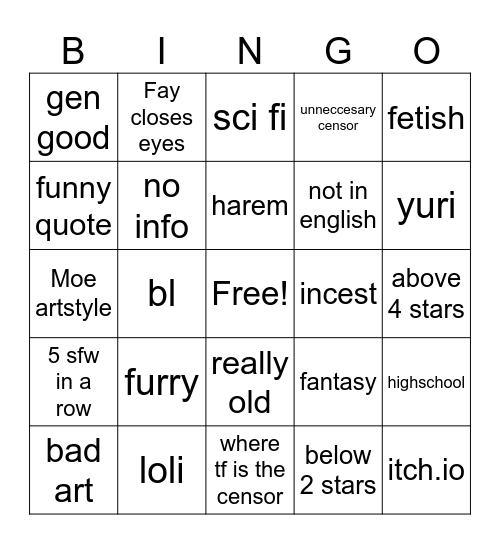 | B | I | N | G | O |
|---|---|---|---|---|
| gen good | Fay closes eyes | sci fi | unneccesary censor | fetish |
| funny quote | no info | harem | not in english | yuri |
| Moe artstyle | bl | Free! | incest | above 4 stars |
| 5 sfw in a row | furry | really old | fantasy | highschool |
| bad art | loli | where tf is the censor | below 2 stars | itch.io |